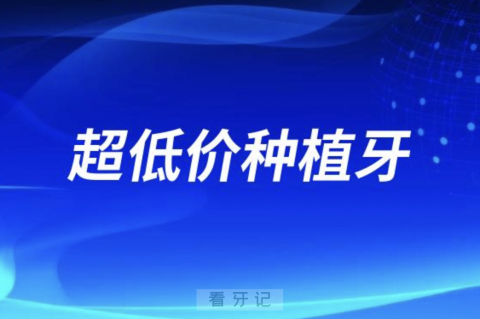 超低价种植牙

看牙记